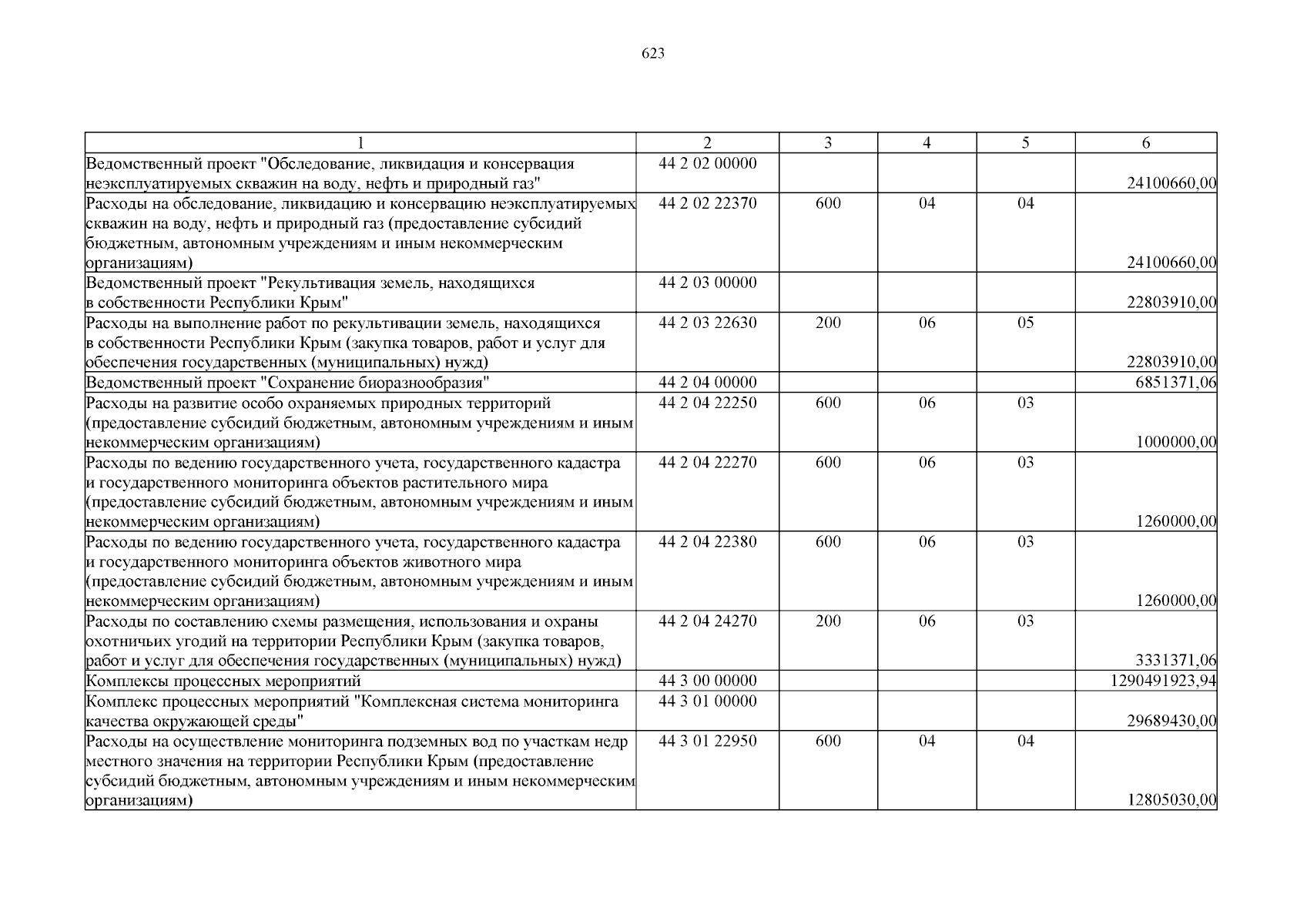 623

| 1 | 2 | 3 | 4 | 5 | 6 |
|---|---|---|---|---|---|
| Ведомственный проект "Обследование, ликвидация и консервация неэксплуатируемых скважин на воду, нефть и природный газ" | 44 2 02 00000 | | | | 24100660,00 |
| Расходы на обследование, ликвидацию и консервацию неэксплуатируемых скважин на воду, нефть и природный газ (предоставление субсидий бюджетным, автономным учреждениям и иным некоммерческим организациям) | 44 2 02 22370 | 600 | 04 | 04 | 24100660,00 |
| Ведомственный проект "Рекультивация земель, находящихся в собственности Республики Крым" | 44 2 03 00000 | | | | 22803910,00 |
| Расходы на выполнение работ по рекультивации земель, находящихся в собственности Республики Крым (закупка товаров, работ и услуг для обеспечения государственных (муниципальных) нужд) | 44 2 03 22630 | 200 | 06 | 05 | 22803910,00 |
| Ведомственный проект "Сохранение биоразнообразия" | 44 2 04 00000 | | | | 6851371,06 |
| Расходы на развитие особо охраняемых природных территорий (предоставление субсидий бюджетным, автономным учреждениям и иным некоммерческим организациям) | 44 2 04 22250 | 600 | 06 | 03 | 1000000,00 |
| Расходы по ведению государственного учета, государственного кадастра и государственного мониторинга объектов растительного мира (предоставление субсидий бюджетным, автономным учреждениям и иным некоммерческим организациям) | 44 2 04 22270 | 600 | 06 | 03 | 1260000,00 |
| Расходы по ведению государственного учета, государственного кадастра и государственного мониторинга объектов животного мира (предоставление субсидий бюджетным, автономным учреждениям и иным некоммерческим организациям) | 44 2 04 22380 | 600 | 06 | 03 | 1260000,00 |
| Расходы по составлению схемы размещения, использования и охраны охотничьих угодий на территории Республики Крым (закупка товаров, работ и услуг для обеспечения государственных (муниципальных) нужд) | 44 2 04 24270 | 200 | 06 | 03 | 3331371,06 |
| Комплексы процессных мероприятий | 44 3 00 00000 | | | | 1290491923,94 |
| Комплекс процессных мероприятий "Комплексная система мониторинга качества окружающей среды" | 44 3 01 00000 | | | | 29689430,00 |
| Расходы на осуществление мониторинга подземных вод по участкам недр местного значения на территории Республики Крым (предоставление субсидий бюджетным, автономным учреждениям и иным некоммерческим организациям) | 44 3 01 22950 | 600 | 04 | 04 | 12805030,00 |